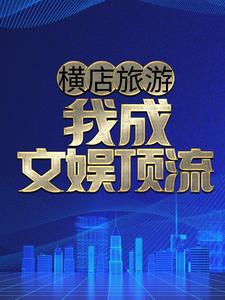 横店旅游
我成
文娱顶流